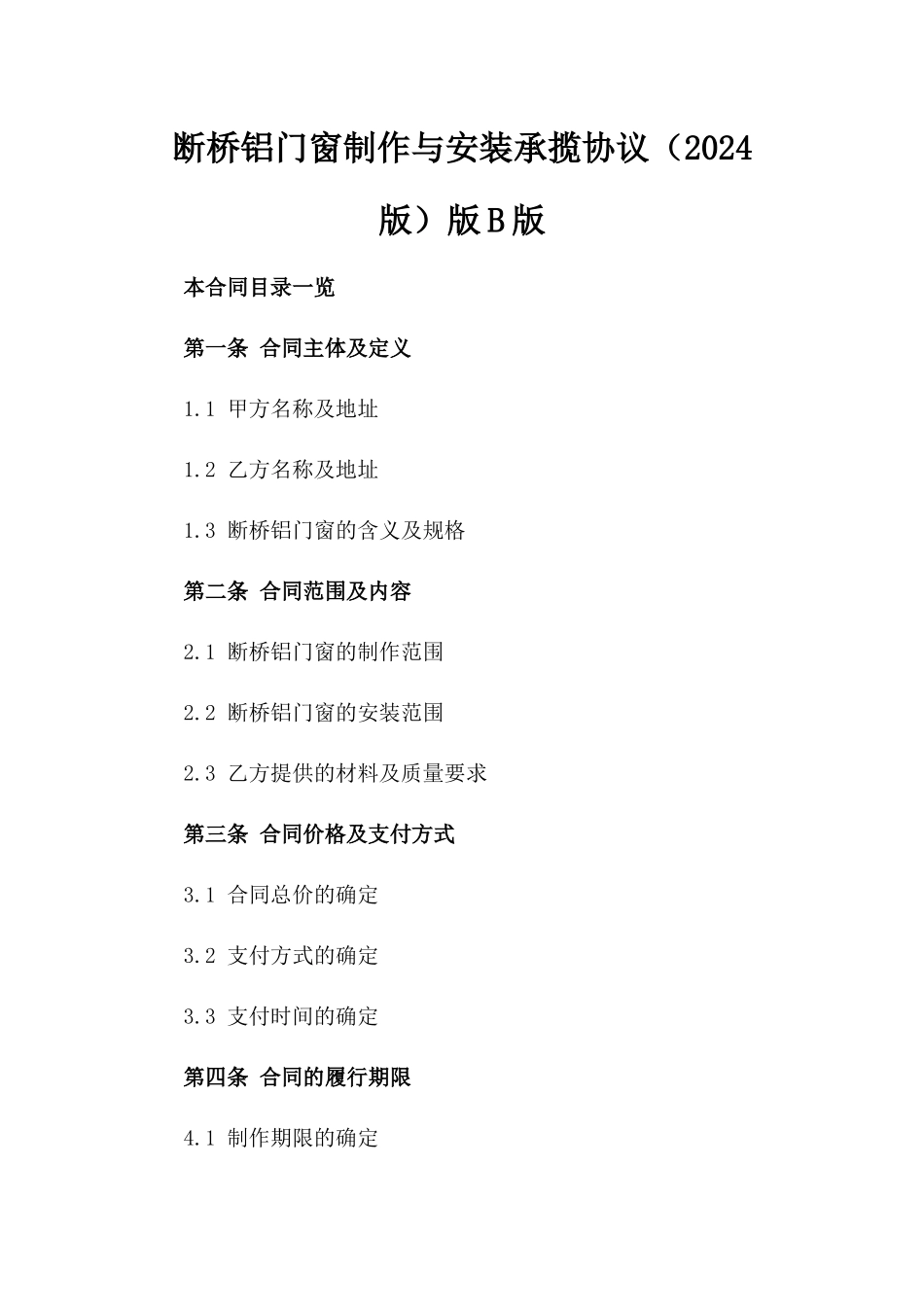 断桥铝门窗制作与安装承揽协议（2024版）版B版

本合同目录一览

第一条 合同主体及定义

1.1 甲方名称及地址

1.2 乙方名称及地址

1.3 断桥铝门窗的含义及规格

第二条 合同范围及内容

2.1 断桥铝门窗的制作范围

2.2 断桥铝门窗的安装范围

2.3 乙方提供的材料及质量要求

第三条 合同价格及支付方式

3.1 合同总价的确定

3.2 支付方式的确定

3.3 支付时间的确定

第四条 合同的履行期限

4.1 制作期限的确定